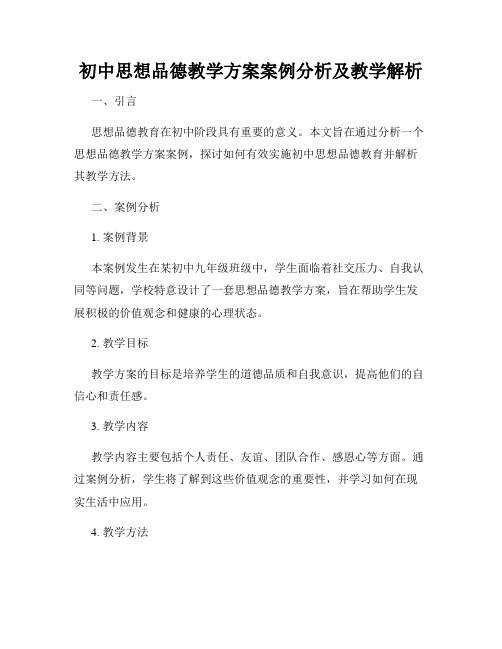 初中思想品德教学方案案例分析及教学解析

一、引言

思想品德教育在初中阶段具有重要的意义。本文旨在通过分析一个思想品德教学方案案例，探讨如何有效实施初中思想品德教育并解析其教学方法。

二、案例分析

1. 案例背景

本案例发生在某初中九年级班级中，学生面临着社交压力、自我认同等问题，学校特意设计了一套思想品德教学方案，旨在帮助学生发展积极的价值观念和健康的心理状态。

2. 教学目标

教学方案的目标是培养学生的道德品质和自我意识，提高他们的自信心和责任感。

3. 教学内容

教学内容主要包括个人责任、友谊、团队合作、感恩心等方面。通过案例分析，学生将了解到这些价值观念的重要性，并学习如何在现实生活中应用。

4. 教学方法